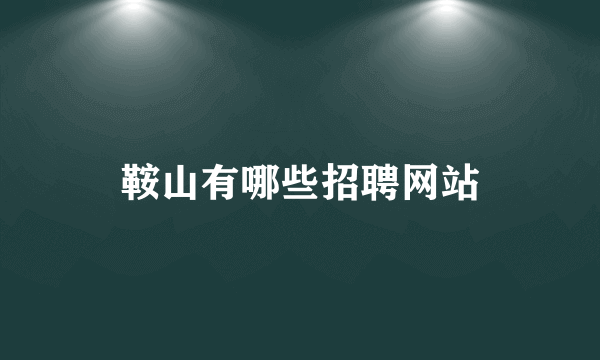 鞍山有哪些招聘网站